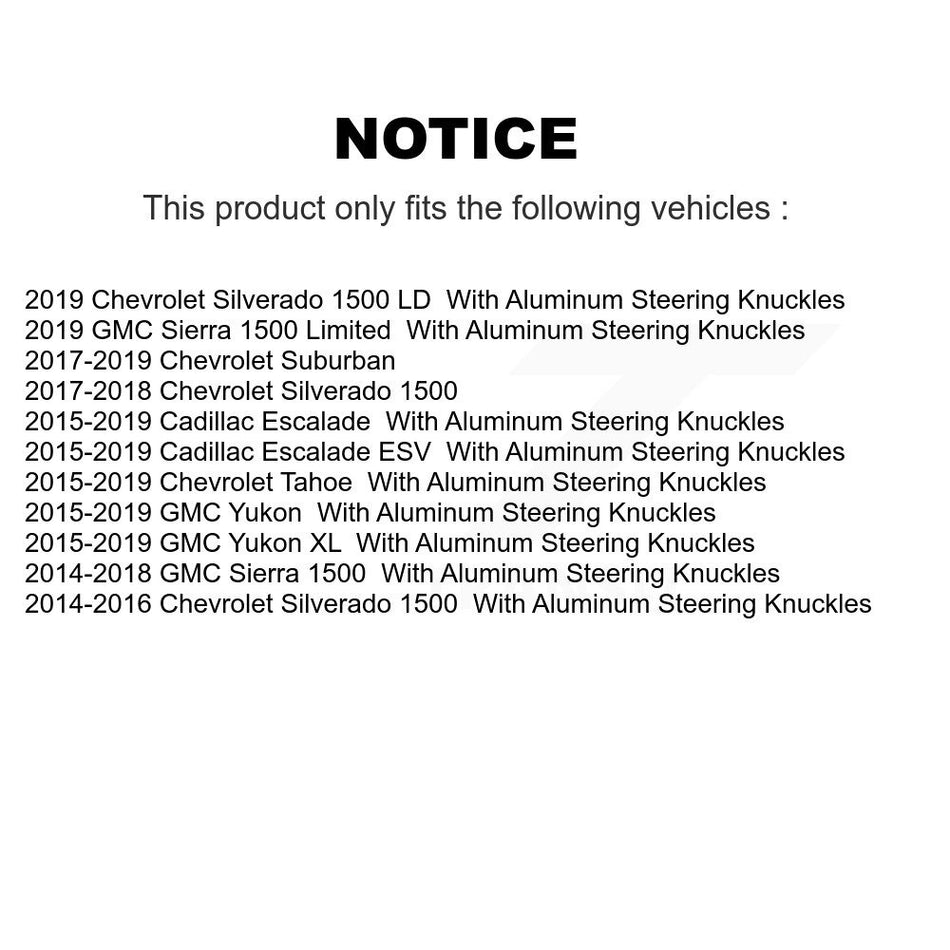 NOTICE

This product only fits the following vehicles :

2019 Chevrolet Silverado 1500 LD With Aluminum Steering Knuckles
2019 GMC Sierra 1500 Limited With Aluminum Steering Knuckles
2017-2019 Chevrolet Suburban
2017-2018 Chevrolet Silverado 1500
2015-2019 Cadillac Escalade With Aluminum Steering Knuckles
2015-2019 Cadillac Escalade ESV With Aluminum Steering Knuckles
2015-2019 Chevrolet Tahoe With Aluminum Steering Knuckles
2015-2019 GMC Yukon With Aluminum Steering Knuckles
2015-2019 GMC Yukon XL With Aluminum Steering Knuckles
2014-2018 GMC Sierra 1500 With Aluminum Steering Knuckles
2014-2016 Chevrolet Silverado 1500 With Aluminum Steering Knuckles